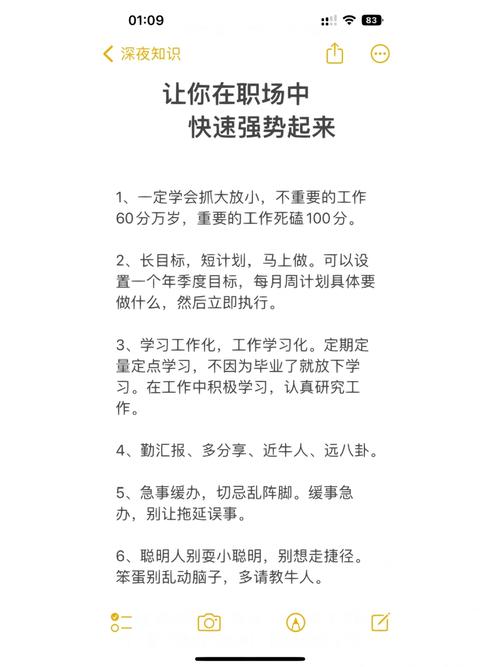 01:09

83

深夜知识

让你在职场中
快速强势起来

1、一定学会抓大放小，不重要的工作60分万岁，重要的工作死磕100分。

2、长目标，短计划，马上做。可以设置一个年季度目标，每月周计划具体要做什么，然后立即执行。

3、学习工作化，工作学习化。定期定量定点学习，不因为毕业了就放下学习。在工作中积极学习，认真研究工作。

4、勤汇报、多分享、近牛人、远八卦。

5、急事缓办，切忌乱阵脚。缓事急办，别让拖延误事。

6、聪明人别耍小聪明，别想走捷径。笨蛋别乱动脑子，多请教牛人。